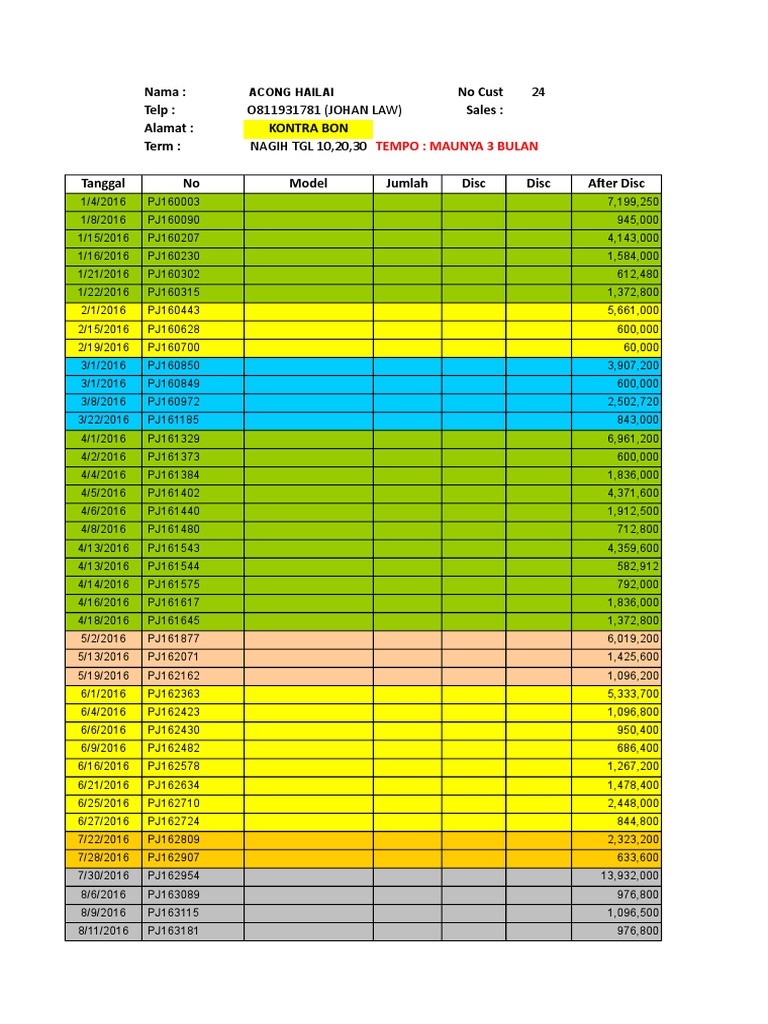 Nama : ACONG HAILAI No Cust 24
Telp : O811931781 (JOHAN LAW) Sales :
Alamat : KONTRA BON
Term : NAGIH TGL 10,20,30 TEMPO : MAUNYA 3 BULAN

| Tanggal | No | Model | Jumlah | Disc | Disc | After Disc |
|---|---|---|---|---|---|---|
| 1/4/2016 | PJ160003 | | | | | 7,199,250 |
| 1/8/2016 | PJ160090 | | | | | 945,000 |
| 1/15/2016 | PJ160207 | | | | | 4,143,000 |
| 1/16/2016 | PJ160230 | | | | | 1,584,000 |
| 1/21/2016 | PJ160302 | | | | | 612,480 |
| 1/22/2016 | PJ160315 | | | | | 1,372,800 |
| 2/1/2016 | PJ160443 | | | | | 5,661,000 |
| 2/15/2016 | PJ160628 | | | | | 600,000 |
| 2/19/2016 | PJ160700 | | | | | 60,000 |
| 3/1/2016 | PJ160850 | | | | | 3,907,200 |
| 3/1/2016 | PJ160849 | | | | | 600,000 |
| 3/8/2016 | PJ160972 | | | | | 2,502,720 |
| 3/22/2016 | PJ161185 | | | | | 843,000 |
| 4/1/2016 | PJ161329 | | | | | 6,961,200 |
| 4/2/2016 | PJ161373 | | | | | 600,000 |
| 4/4/2016 | PJ161384 | | | | | 1,836,000 |
| 4/5/2016 | PJ161402 | | | | | 4,371,600 |
| 4/6/2016 | PJ161440 | | | | | 1,912,500 |
| 4/8/2016 | PJ161480 | | | | | 712,800 |
| 4/13/2016 | PJ161543 | | | | | 4,359,600 |
| 4/13/2016 | PJ161544 | | | | | 582,912 |
| 4/14/2016 | PJ161575 | | | | | 792,000 |
| 4/16/2016 | PJ161617 | | | | | 1,836,000 |
| 4/18/2016 | PJ161645 | | | | | 1,372,800 |
| 5/2/2016 | PJ161877 | | | | | 6,019,200 |
| 5/13/2016 | PJ162071 | | | | | 1,425,600 |
| 5/19/2016 | PJ162162 | | | | | 1,096,200 |
| 6/1/2016 | PJ162363 | | | | | 5,333,700 |
| 6/4/2016 | PJ162423 | | | | | 1,096,800 |
| 6/6/2016 | PJ162430 | | | | | 950,400 |
| 6/9/2016 | PJ162482 | | | | | 686,400 |
| 6/16/2016 | PJ162578 | | | | | 1,267,200 |
| 6/21/2016 | PJ162634 | | | | | 1,478,400 |
| 6/25/2016 | PJ162710 | | | | | 2,448,000 |
| 6/27/2016 | PJ162724 | | | | | 844,800 |
| 7/22/2016 | PJ162809 | | | | | 2,323,200 |
| 7/28/2016 | PJ162907 | | | | | 633,600 |
| 7/30/2016 | PJ162954 | | | | | 13,932,000 |
| 8/6/2016 | PJ163089 | | | | | 976,800 |
| 8/9/2016 | PJ163115 | | | | | 1,096,500 |
| 8/11/2016 | PJ163181 | | | | | 976,800 |